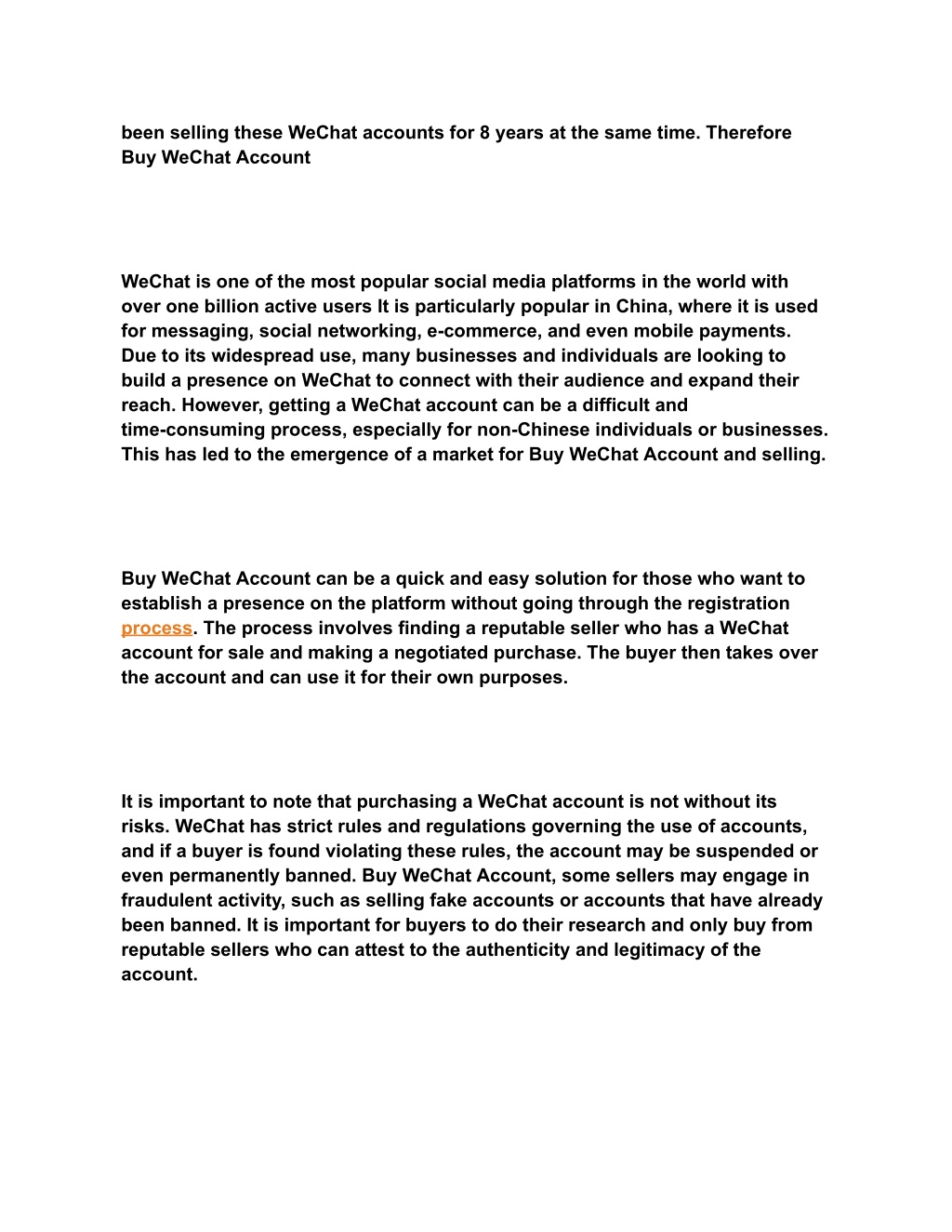 been selling these WeChat accounts for 8 years at the same time. Therefore Buy WeChat Account

WeChat is one of the most popular social media platforms in the world with over one billion active users It is particularly popular in China, where it is used for messaging, social networking, e-commerce, and even mobile payments. Due to its widespread use, many businesses and individuals are looking to build a presence on WeChat to connect with their audience and expand their reach. However, getting a WeChat account can be a difficult and time-consuming process, especially for non-Chinese individuals or businesses. This has led to the emergence of a market for Buy WeChat Account and selling.

Buy WeChat Account can be a quick and easy solution for those who want to establish a presence on the platform without going through the registration process. The process involves finding a reputable seller who has a WeChat account for sale and making a negotiated purchase. The buyer then takes over the account and can use it for their own purposes.

It is important to note that purchasing a WeChat account is not without its risks. WeChat has strict rules and regulations governing the use of accounts, and if a buyer is found violating these rules, the account may be suspended or even permanently banned. Buy WeChat Account, some sellers may engage in fraudulent activity, such as selling fake accounts or accounts that have already been banned. It is important for buyers to do their research and only buy from reputable sellers who can attest to the authenticity and legitimacy of the account.